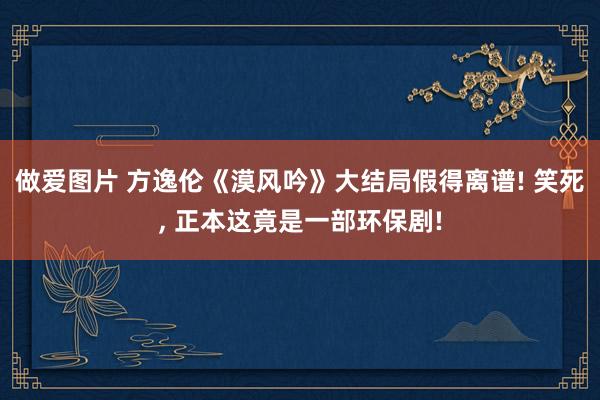 做爱图片 方逸伦《漠风吟》大结局假得离谱! 笑死, 正本这竟是一部环保剧!